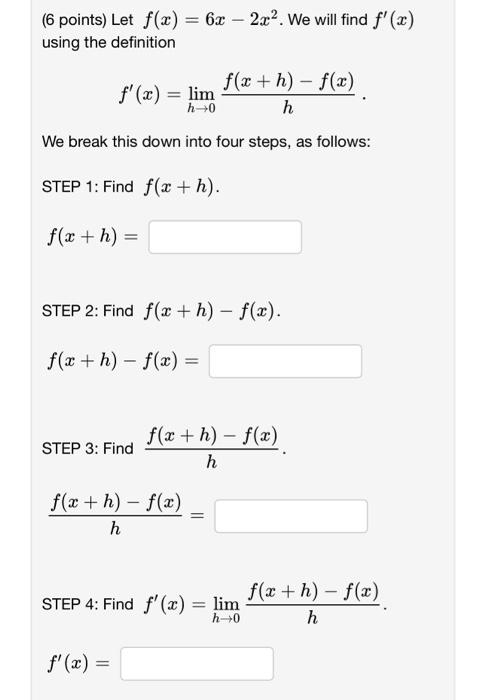 (6 points) Let $f(x) = 6x - 2x^2$. We will find $f'(x)$ using the definition

$$f'(x) = \lim_{h \to 0} \frac{f(x+h) - f(x)}{h}.$$

We break this down into four steps, as follows:

STEP 1: Find $f(x+h)$.

$f(x+h) =$

STEP 2: Find $f(x+h) - f(x)$.

$f(x+h) - f(x) =$

STEP 3: Find $\frac{f(x+h) - f(x)}{h}$.

$\frac{f(x+h) - f(x)}{h} =$

STEP 4: Find $f'(x) = \lim_{h \to 0} \frac{f(x+h) - f(x)}{h}$.

$f'(x) =$